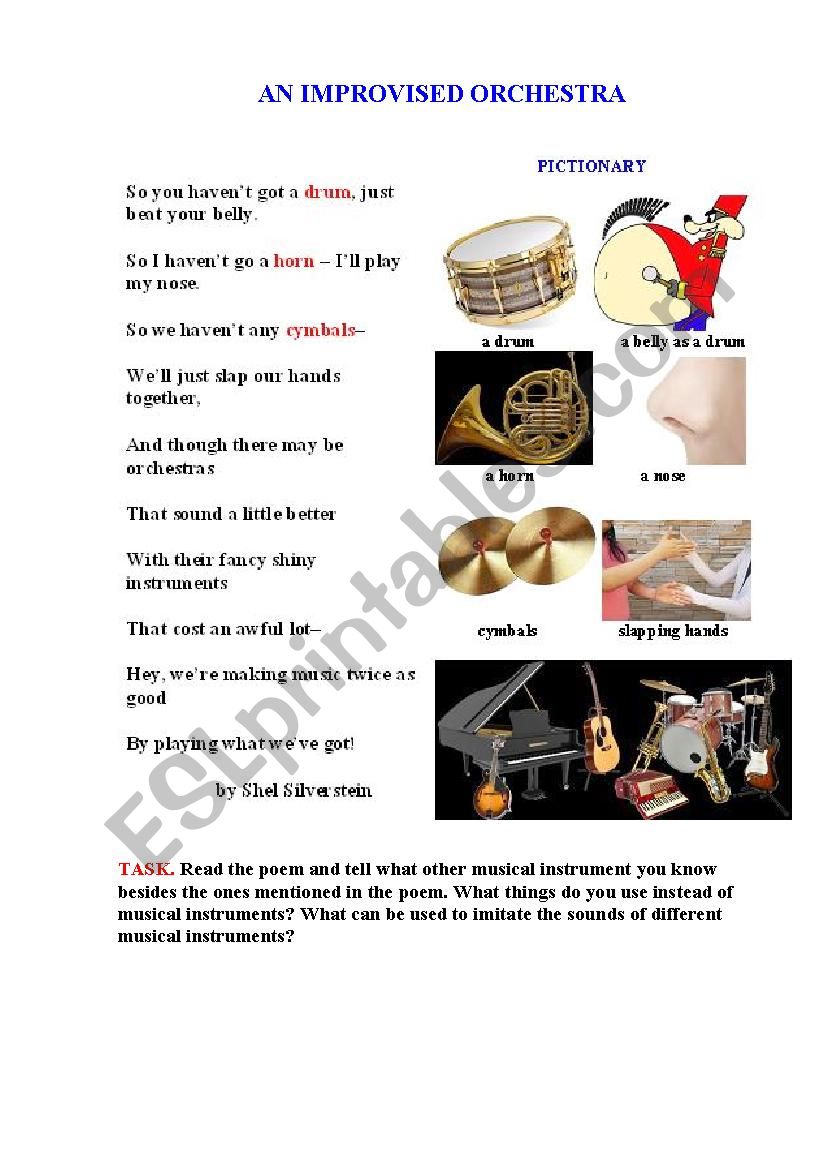 AN IMPROVISED ORCHESTRA

So you haven't got a drum, just beat your belly.

So I haven't go a horn – I'll play my nose.

So we haven't any cymbals–

We'll just slap our hands together,

And though there may be orchestras

That sound a little better

With their fancy shiny instruments

That cost an awful lot–

Hey, we're making music twice as good

By playing what we've got!

by Shel Silverstein

PICTIONARY

a drum

a belly as a drum

a horn

a nose

cymbals

slapping hands

ESLprintables.com

TASK. Read the poem and tell what other musical instrument you know besides the ones mentioned in the poem. What things do you use instead of musical instruments? What can be used to imitate the sounds of different musical instruments?